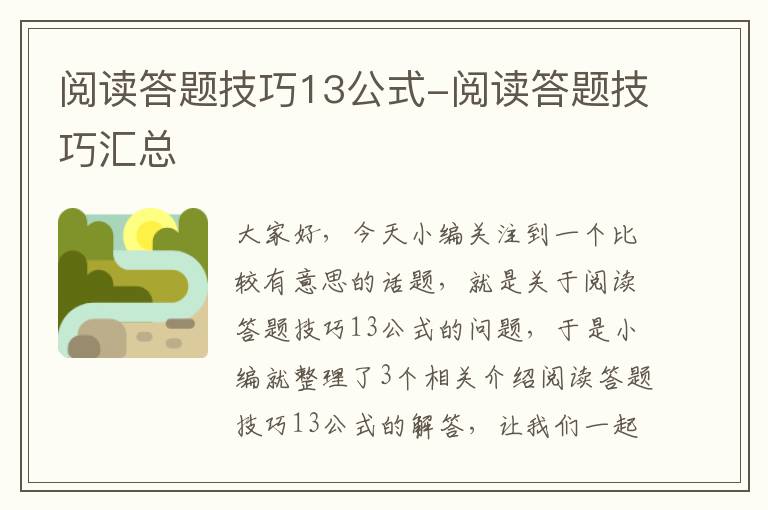 阅读答题技巧13公式-阅读答题技巧汇总

大家好，今天小编关注到一个比较有意思的话题，就是关于阅读答题技巧13公式的问题，于是小编就整理了3个相关介绍阅读答题技巧13公式的解答，让我们一起